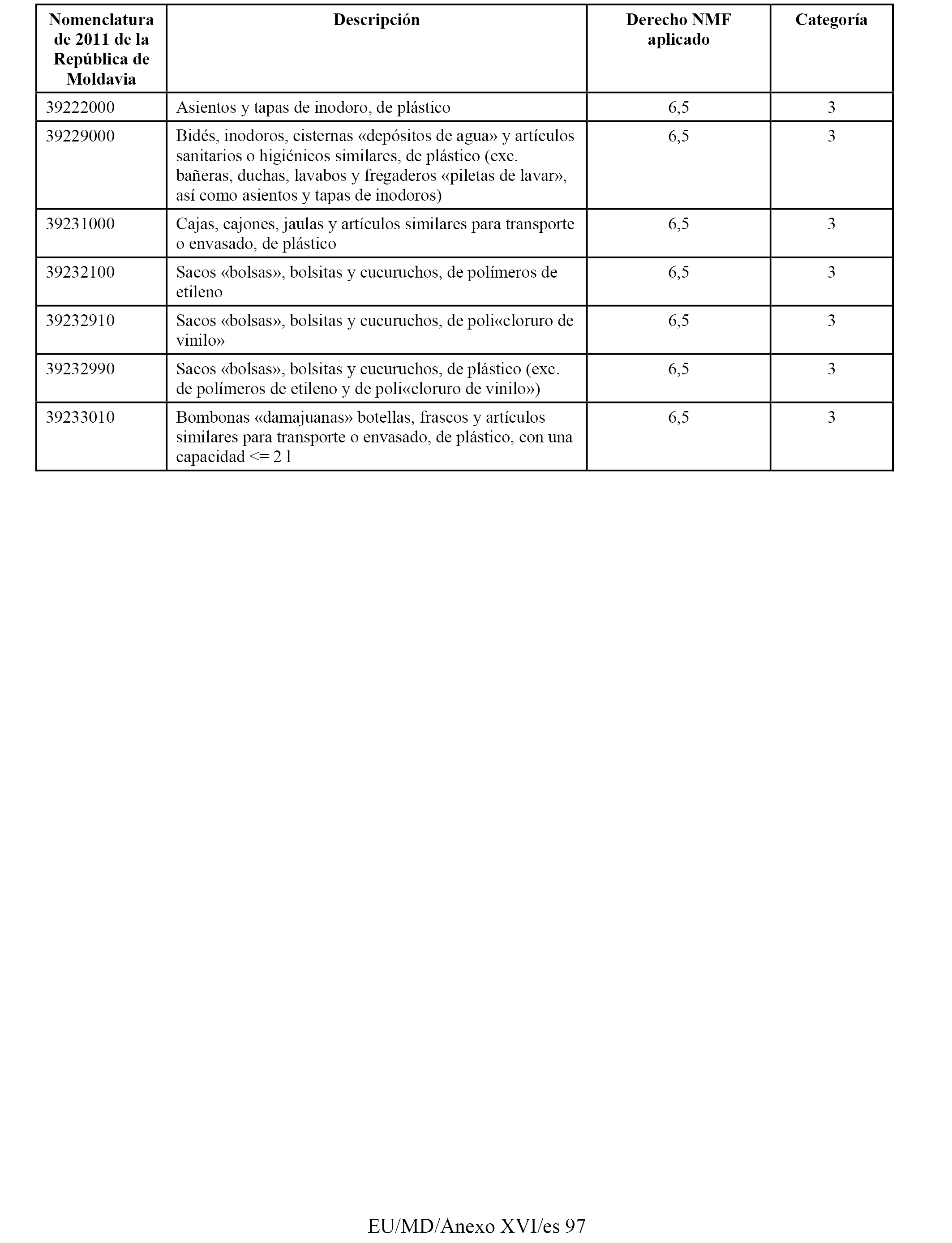 | Nomenclatura de 2011 de la República de Moldavia | Descripción | Derecho NMF aplicado | Categoría |
|---|---|---|---|
| 39222000 | Asientos y tapas de inodoro, de plástico | 6,5 | 3 |
| 39229000 | Bidés, inodoros, cisternas «depósitos de agua» y artículos sanitarios o higiénicos similares, de plástico (exc. bañeras, duchas, lavabos y fregaderos «piletas de lavar», así como asientos y tapas de inodoros) | 6,5 | 3 |
| 39231000 | Cajas, cajones, jaulas y artículos similares para transporte o envasado, de plástico | 6,5 | 3 |
| 39232100 | Sacos «bolsas», bolsitas y cucuruchos, de polímeros de etileno | 6,5 | 3 |
| 39232910 | Sacos «bolsas», bolsitas y cucuruchos, de poli«cloruro de vinilo» | 6,5 | 3 |
| 39232990 | Sacos «bolsas», bolsitas y cucuruchos, de plástico (exc. de polímeros de etileno y de poli«cloruro de vinilo») | 6,5 | 3 |
| 39233010 | Bombonas «damajuanas» botellas, frascos y artículos similares para transporte o envasado, de plástico, con una capacidad <= 2 l | 6,5 | 3 |

EU/MD/Anexo XVI/es 97